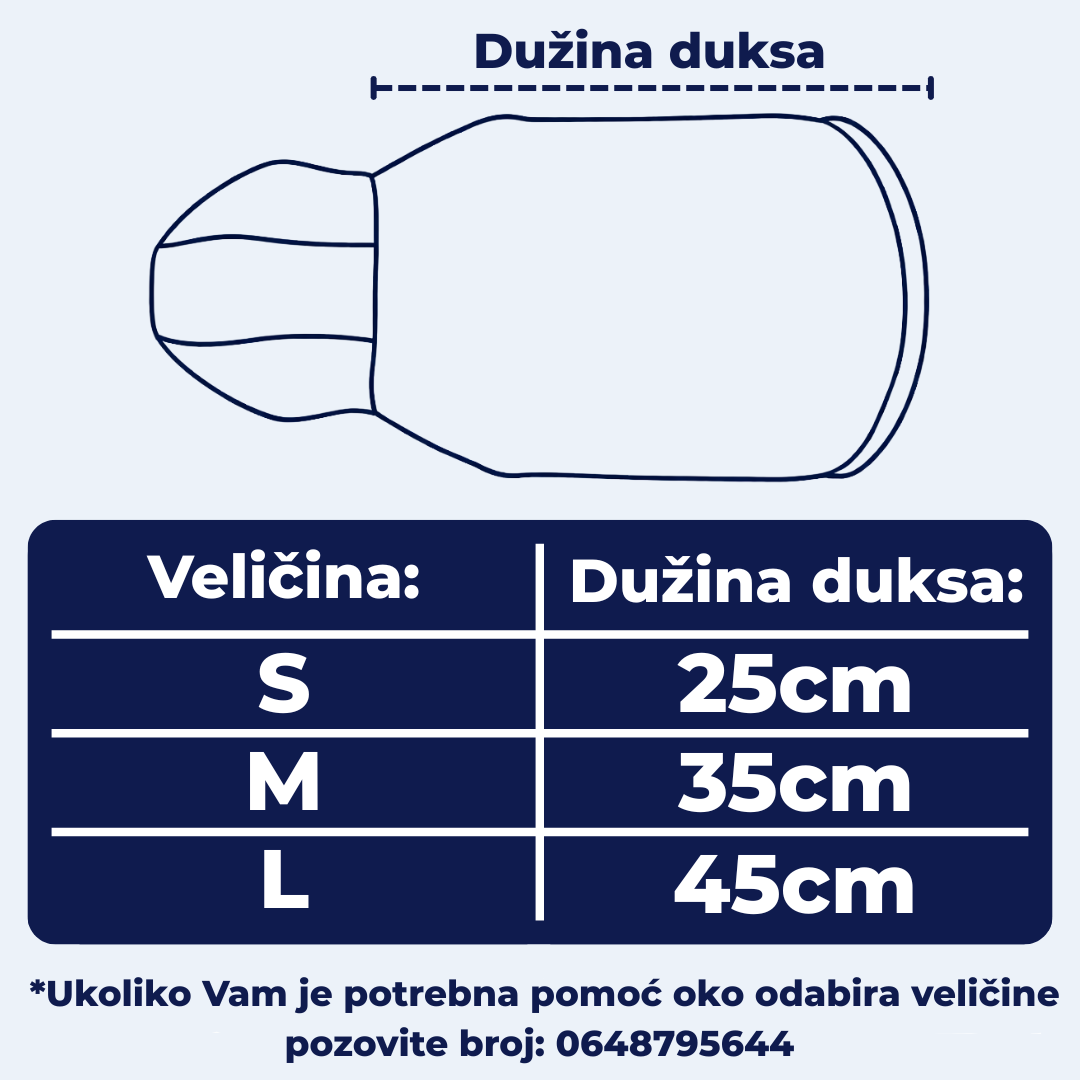 Dužina duksa

| Veličina: | Dužina duksa: |
|---|---|
| S | 25cm |
| M | 35cm |
| L | 45cm |

*Ukoliko Vam je potrebna pomoć oko odabira veličine pozovite broj: 0648795644